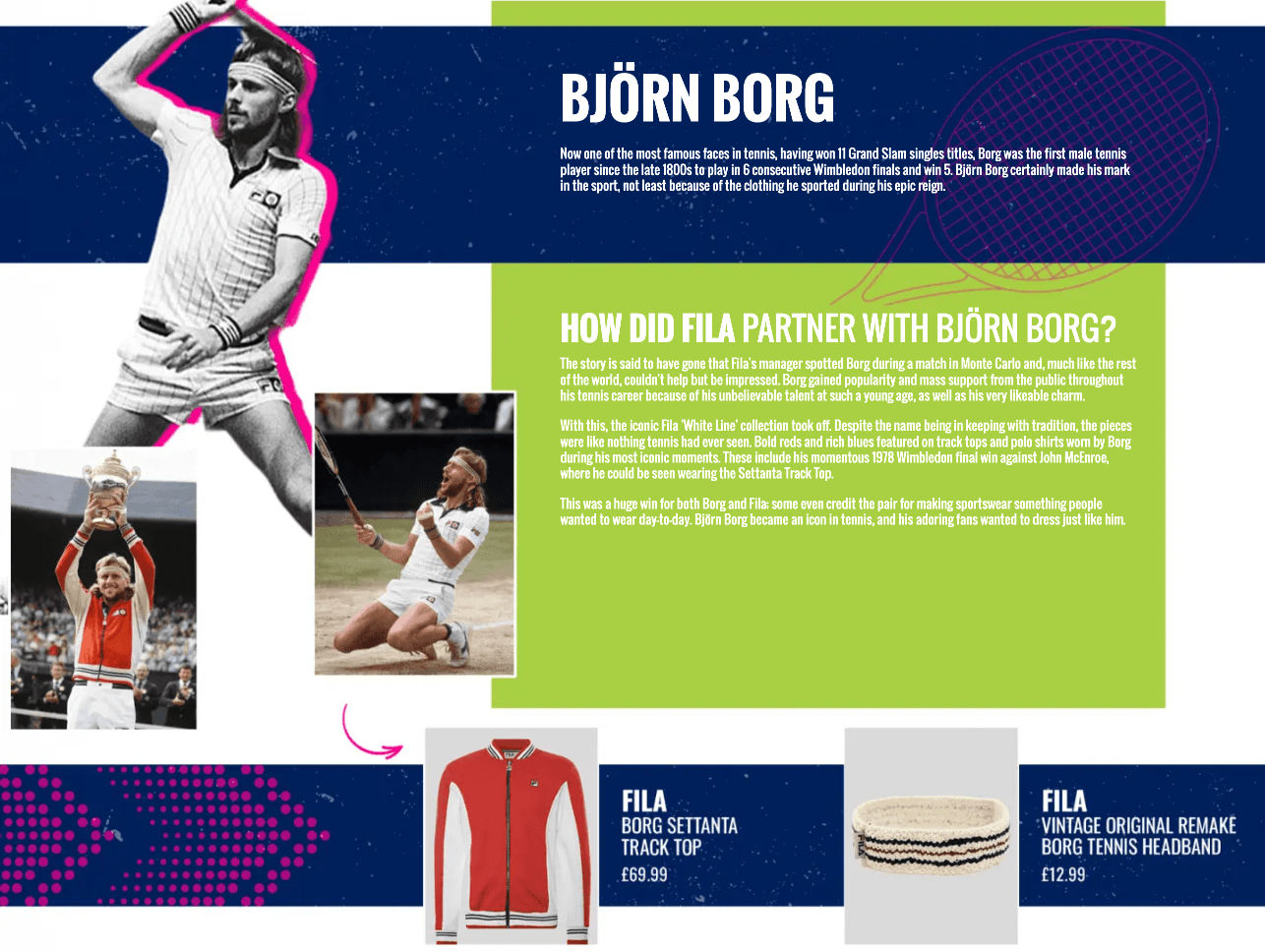 BJÖRN BORG

Now one of the most famous faces in tennis, having won 11 Grand Slam singles titles, Borg was the first male tennis player since the late 1800s to play in 6 consecutive Wimbledon finals and win 5. Björn Borg certainly made his mark in the sport, not least because of the clothing he sported during his epic reign.

HOW DID FILA PARTNER WITH BJÖRN BORG?

The story is said to have gone that Fila's manager spotted Borg during a match in Monte Carlo and, much like the rest of the world, couldn't help but be impressed. Borg gained popularity and mass support from the public throughout his tennis career because of his unbelievable talent at such a young age, as well as his very likeable charm.

With this, the iconic Fila 'White Line' collection took off. Despite the name being in keeping with tradition, the pieces were like nothing tennis had ever seen. Bold reds and rich blues featured on track tops and polo shirts worn by Borg during his most iconic moments. These include his momentous 1978 Wimbledon final win against John McEnroe, where he could be seen wearing the Settanta Track Top.

This was a huge win for both Borg and Fila; some even credit the pair for making sportswear something people wanted to wear day-to-day. Björn Borg became an icon in tennis, and his adoring fans wanted to dress just like him.

FILA
BORG SETTANTA TRACK TOP
£69.99

FILA
VINTAGE ORIGINAL REMAKE BORG TENNIS HEADBAND
£12.99